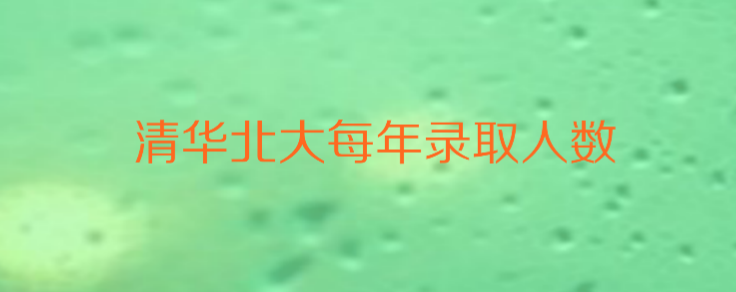 清华北大每年录取人数